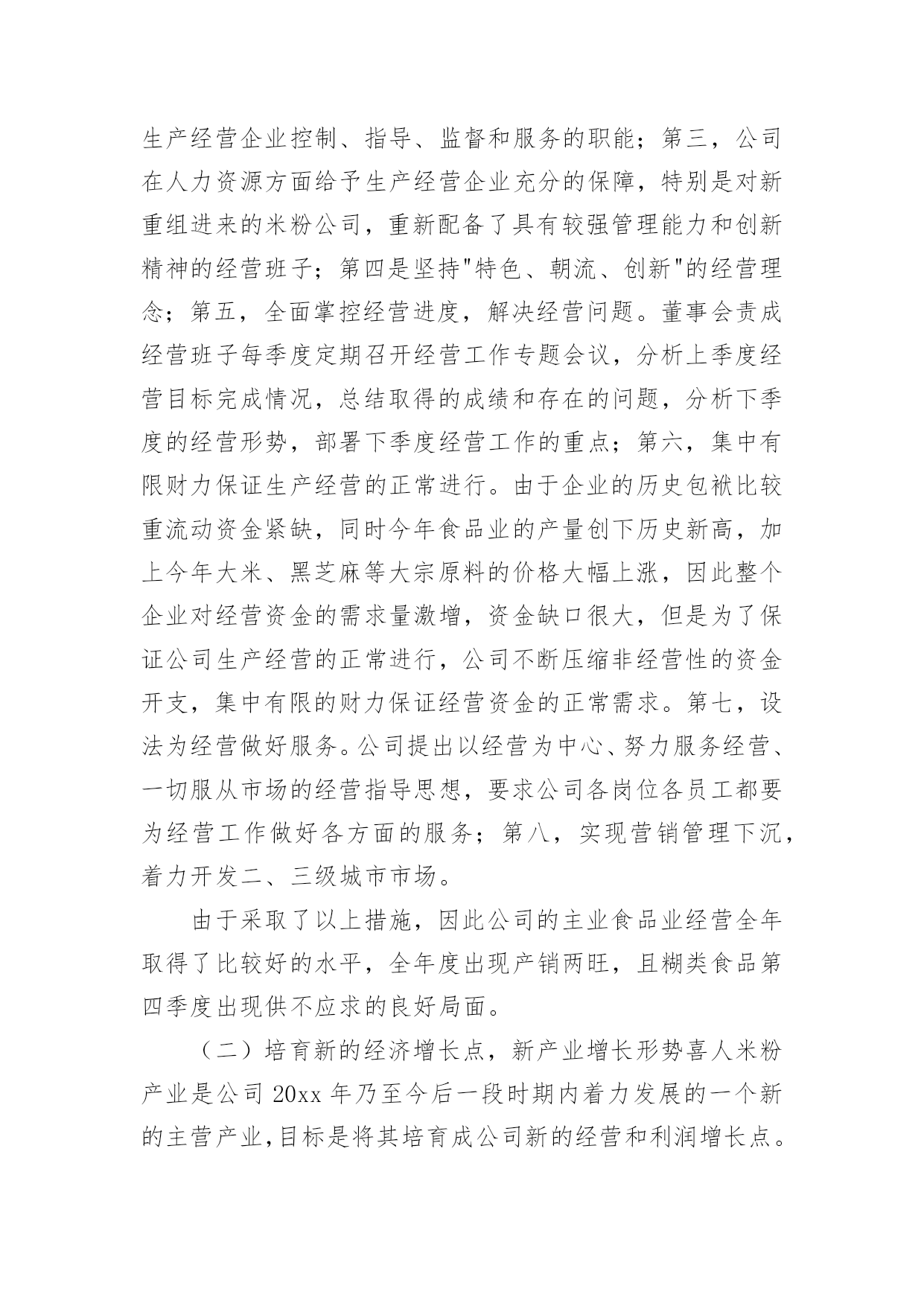 生产经营企业控制、指导、监督和服务的职能；第三，公司在人力资源方面给予生产经营企业充分的保障，特别是对新重组进来的米粉公司，重新配备了具有较强管理能力和创新精神的经营班子；第四是坚持"特色、朝流、创新"的经营理念；第五，全面掌控经营进度，解决经营问题。董事会责成经营班子每季度定期召开经营工作专题会议，分析上季度经营目标完成情况，总结取得的成绩和存在的问题，分析下季度的经营形势，部署下季度经营工作的重点；第六，集中有限财力保证生产经营的正常进行。由于企业的历史包袱比较重流动资金紧缺，同时今年食品业的产量创下历史新高，加上今年大米、黑芝麻等大宗原料的价格大幅上涨，因此整个企业对经营资金的需求量激增，资金缺口很大，但是为了保证公司生产经营的正常进行，公司不断压缩非经营性的资金开支，集中有限的财力保证经营资金的正常需求。第七，设法为经营做好服务。公司提出以经营为中心、努力服务经营、一切服从市场的经营指导思想，要求公司各岗位各员工都要为经营工作做好各方面的服务；第八，实现营销管理下沉，着力开发二、三级城市市场。

由于采取了以上措施，因此公司的主业食品业经营全年取得了比较好的水平，全年度出现产销两旺，且糊类食品第四季度出现供不应求的良好局面。

（二）培育新的经济增长点，新产业增长形势喜人米粉产业是公司 20xx 年乃至今后一段时期内着力发展的一个新的主营产业，目标是将其培育成公司新的经营和利润增长点。